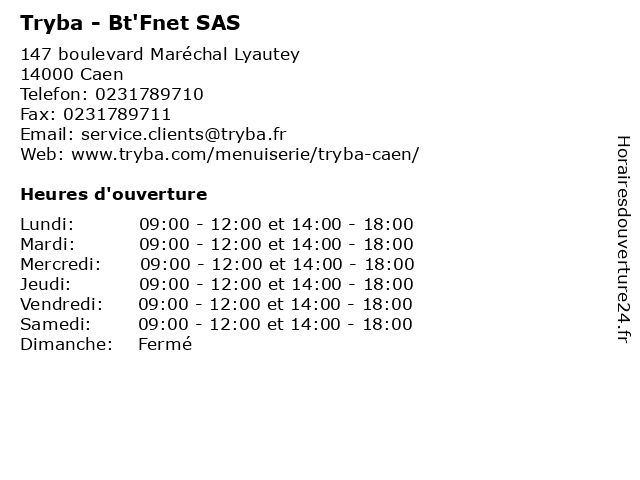 Tryba - Bt'Fnet SAS

147 boulevard Maréchal Lyautey
14000 Caen
Telefon: 0231789710
Fax: 0231789711
Email: service.clients@tryba.fr
Web: www.tryba.com/menuiserie/tryba-caen/

Heures d'ouverture

Lundi: 09:00 - 12:00 et 14:00 - 18:00
Mardi: 09:00 - 12:00 et 14:00 - 18:00
Mercredi: 09:00 - 12:00 et 14:00 - 18:00
Jeudi: 09:00 - 12:00 et 14:00 - 18:00
Vendredi: 09:00 - 12:00 et 14:00 - 18:00
Samedi: 09:00 - 12:00 et 14:00 - 18:00
Dimanche: Fermé

Horairesdouverture24.fr